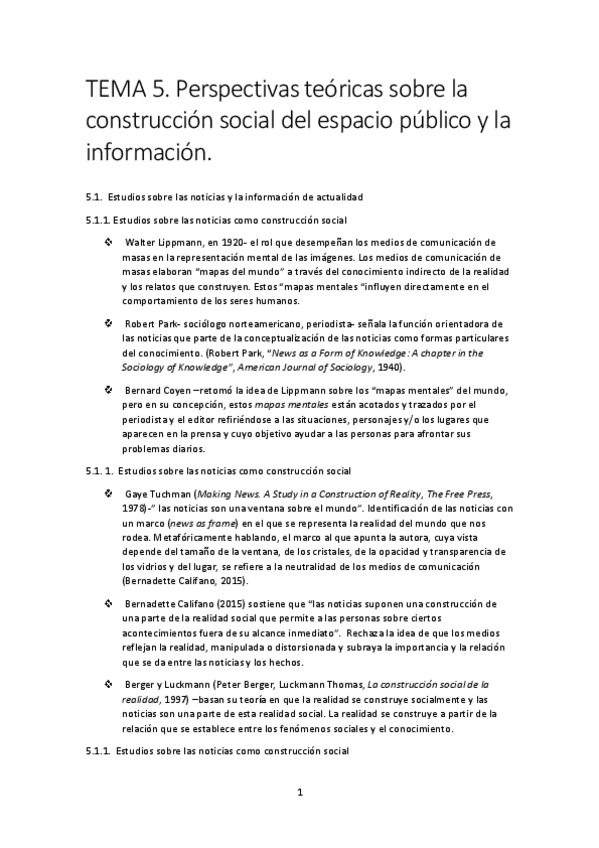 TEMA 5. Perspectivas teóricas sobre la construcción social del espacio público y la información.

5.1. Estudios sobre las noticias y la información de actualidad

5.1.1. Estudios sobre las noticias como construcción social

❖ Walter Lippmann, en 1920- el rol que desempeñan los medios de comunicación de masas en la representación mental de las imágenes. Los medios de comunicación de masas elaboran "mapas del mundo" a través del conocimiento indirecto de la realidad y los relatos que construyen. Estos "mapas mentales "influyen directamente en el comportamiento de los seres humanos.

❖ Robert Park- sociólogo norteamericano, periodista- señala la función orientadora de las noticias que parte de la conceptualización de las noticias como formas particulares del conocimiento. (Robert Park, "News as a Form of Knowledge: A chapter in the Sociology of Knowledge", American Journal of Sociology, 1940).

❖ Bernard Coyen –retomó la idea de Lippmann sobre los "mapas mentales" del mundo, pero en su concepción, estos mapas mentales están acotados y trazados por el periodista y el editor refiriéndose a las situaciones, personajes y/o los lugares que aparecen en la prensa y cuyo objetivo ayudar a las personas para afrontar sus problemas diarios.

5.1. 1. Estudios sobre las noticias como construcción social

❖ Gaye Tuchman (Making News. A Study in a Construction of Reality, The Free Press, 1978)-" las noticias son una ventana sobre el mundo". Identificación de las noticias con un marco (news as frame) en el que se representa la realidad del mundo que nos rodea. Metafóricamente hablando, el marco al que apunta la autora, cuya vista depende del tamaño de la ventana, de los cristales, de la opacidad y transparencia de los vidrios y del lugar, se refiere a la neutralidad de los medios de comunicación (Bernadette Califano, 2015).

❖ Bernadette Califano (2015) sostiene que "las noticias suponen una construcción de una parte de la realidad social que permite a las personas sobre ciertos acontecimientos fuera de su alcance inmediato". Rechaza la idea de que los medios reflejan la realidad, manipulada o distorsionada y subraya la importancia y la relación que se da entre las noticias y los hechos.

❖ Berger y Luckmann (Peter Berger, Luckmann Thomas, La construcción social de la realidad, 1997) –basan su teoría en que la realidad se construye socialmente y las noticias son una parte de esta realidad social. La realidad se construye a partir de la relación que se establece entre los fenómenos sociales y el conocimiento.

5.1.1. Estudios sobre las noticias como construcción social

1